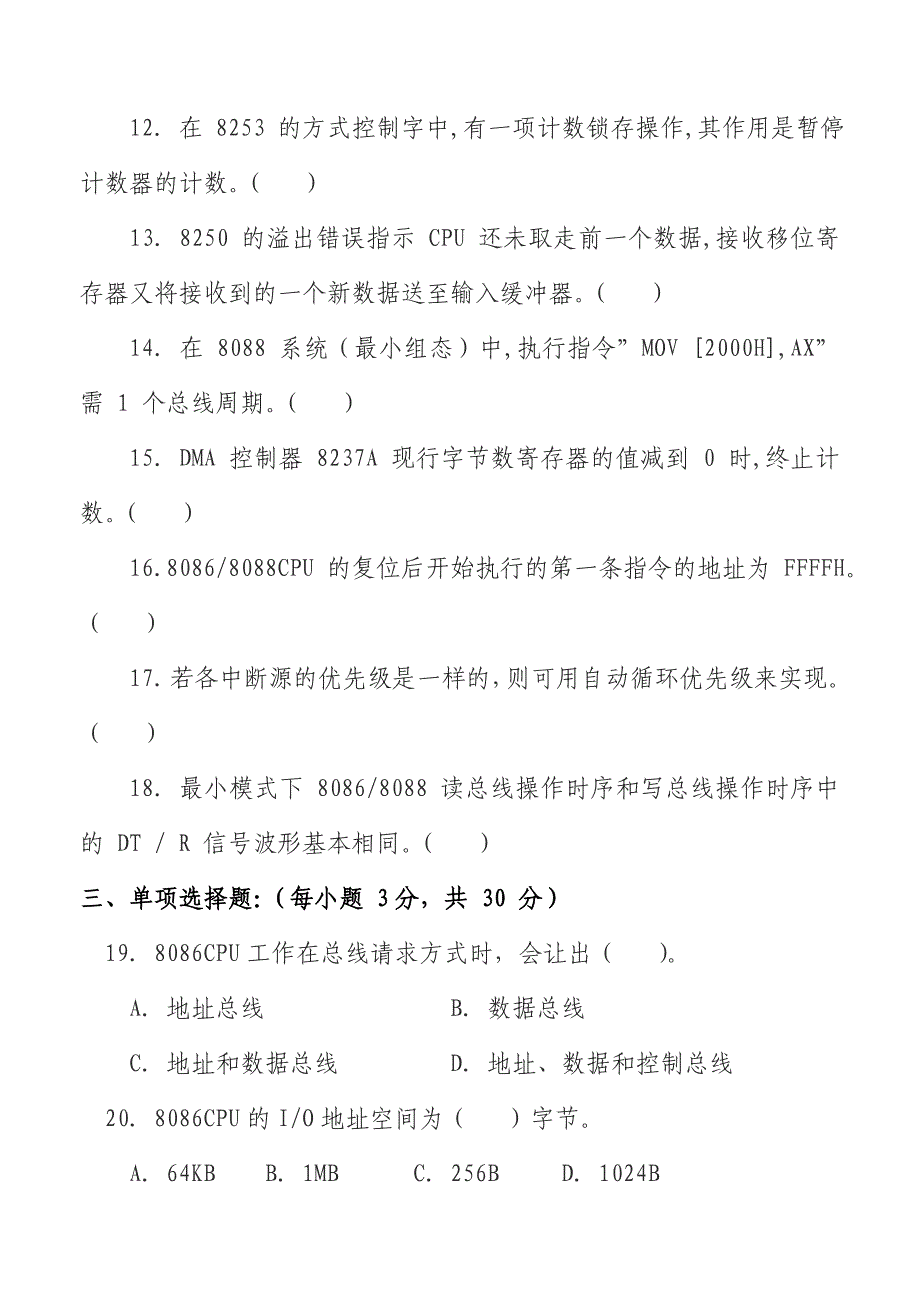 12. 在 8253 的方式控制字中,有一项计数锁存操作,其作用是暂停计数器的计数。(　　)

13. 8250 的溢出错误指示 CPU 还未取走前一个数据,接收移位寄存器又将接收到的一个新数据送至输入缓冲器。(　　)

14. 在 8088 系统(最小组态)中,执行指令”MOV [2000H],AX”需 1 个总线周期。(　　)

15. DMA 控制器 8237A 现行字节数寄存器的值减到 0 时,终止计数。(　　)

16.8086/8088CPU 的复位后开始执行的第一条指令的地址为 FFFFH。(　　)

17.若各中断源的优先级是一样的,则可用自动循环优先级来实现。(　　)

18. 最小模式下 8086/8088 读总线操作时序和写总线操作时序中的 DT / R 信号波形基本相同。(　　)

三、单项选择题:(每小题 3分,共 30 分)

19. 8086CPU 工作在总线请求方式时,会让出(　　)。

A. 地址总线　　B. 数据总线

C. 地址和数据总线　　D. 地址、数据和控制总线

20. 8086CPU 的 I/O 地址空间为(　　)字节。

A. 64KB　B. 1MB　C. 256B　D. 1024B